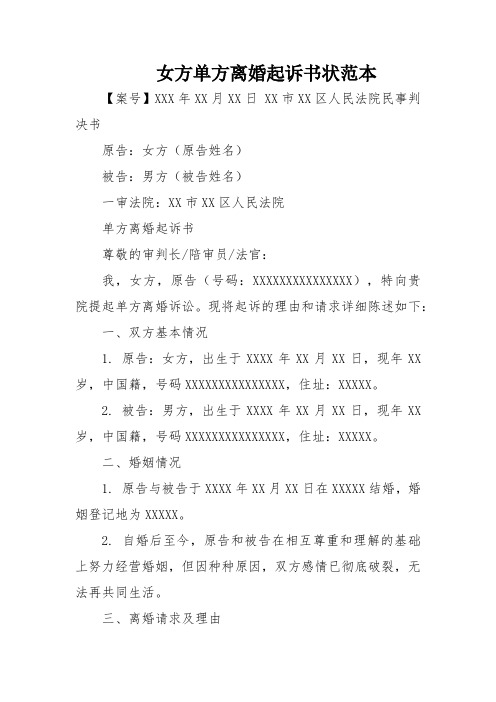 女方单方离婚起诉书状范本

【案号】XXX 年 XX 月 XX 日 XX 市 XX 区人民法院民事判决书

原告：女方（原告姓名）

被告：男方（被告姓名）

一审法院：XX 市 XX 区人民法院

单方离婚起诉书

尊敬的审判长/陪审员/法官：

我，女方，原告（号码：XXXXXXXXXXXXXXX），特向贵院提起单方离婚诉讼。现将起诉的理由和请求详细陈述如下：

一、双方基本情况

1. 原告：女方，出生于 XXXX 年 XX 月 XX 日，现年 XX 岁，中国籍，号码 XXXXXXXXXXXXXXX，住址：XXXXX。

2. 被告：男方，出生于 XXXX 年 XX 月 XX 日，现年 XX 岁，中国籍，号码 XXXXXXXXXXXXXXX，住址：XXXXX。

二、婚姻情况

1. 原告与被告于 XXXX 年 XX 月 XX 日在 XXXXX 结婚，婚姻登记地为 XXXXX。

2. 自婚后至今，原告和被告在相互尊重和理解的基础上努力经营婚姻，但因种种原因，双方感情已彻底破裂，无法再共同生活。

三、离婚请求及理由